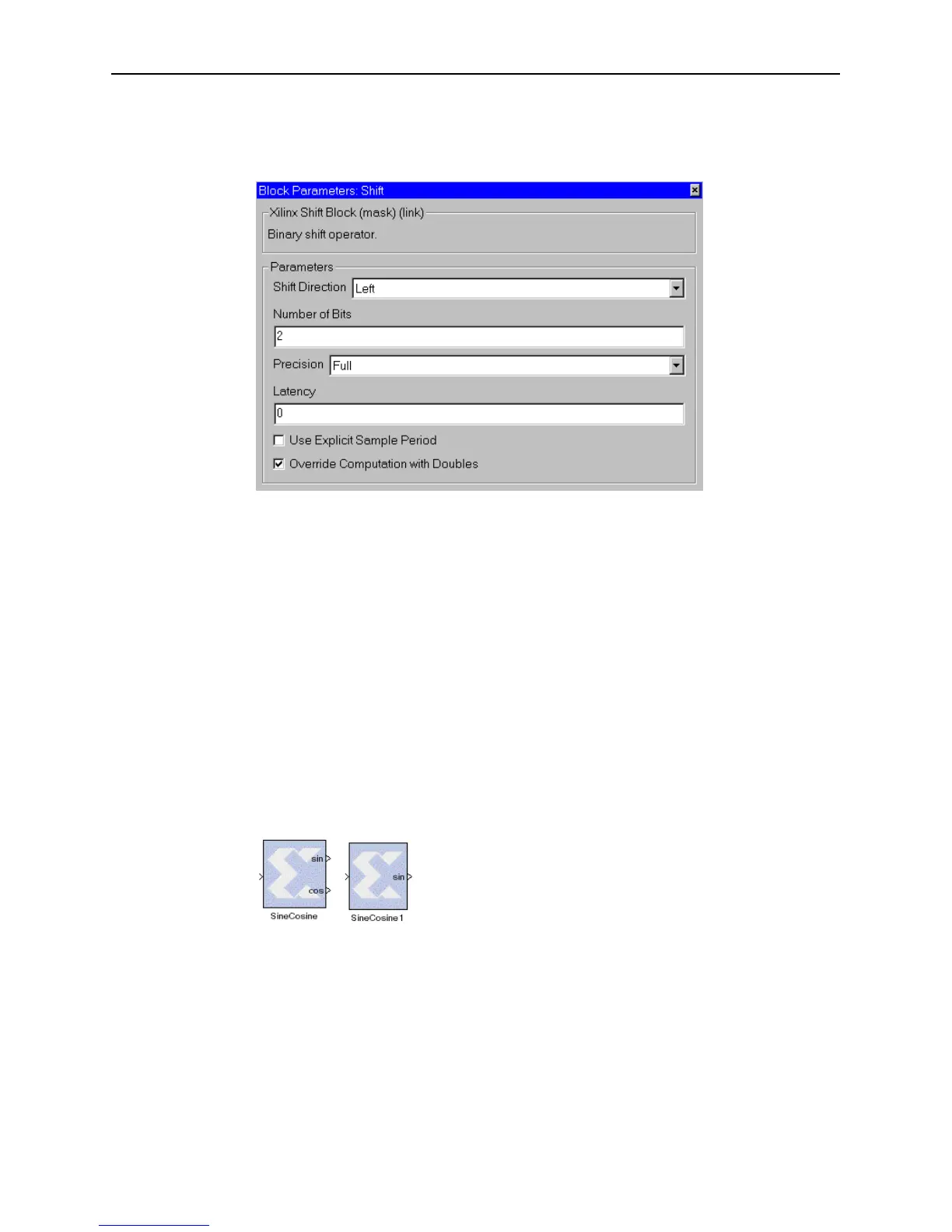 Block Parameters: Shift

Xilinx Shift Block (mask) (link)

Binary shift operator.

Parameters

Shift Direction Left

Number of Bits

2

Precision Full

Latency

0

Use Explicit Sample Period

Override Computation with Doubles

sin

cos

SineCosine

sin

SineCosine1